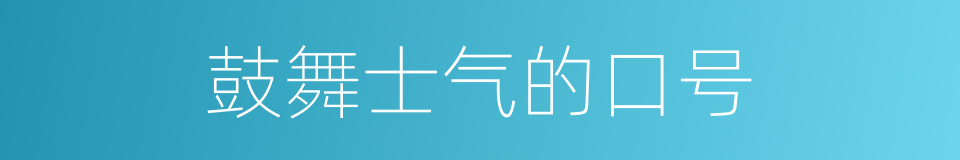 鼓舞士气的口号